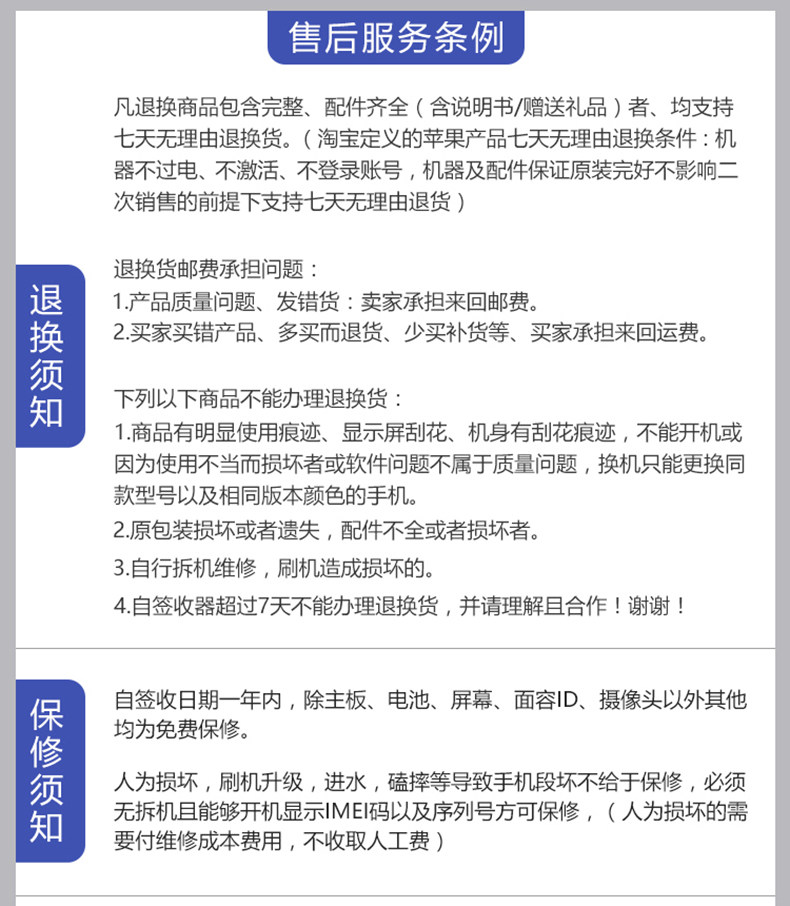 售后服务条例

退换须知

凡退换商品包含完整、配件齐全（含说明书/赠送礼品）者、均支持七天无理由退换货。（淘宝定义的苹果产品七天无理由退换条件：机器不过电、不激活、不登录账号，机器及配件保证原装完好不影响二次销售的前提下支持七天无理由退货）

退换货邮费承担问题：
1.产品质量问题、发错货：卖家承担来回邮费。
2.买家买错产品、多买而退货、少买补货等、买家承担来回运费。

下列以下商品不能办理退换货：
1.商品有明显使用痕迹、显示屏刮花、机身有刮花痕迹，不能开机或因为使用不当而损坏者或软件问题不属于质量问题，换机只能更换同款型号以及相同版本颜色的手机。
2.原包装损坏或者遗失，配件不全或者损坏者。
3.自行拆机维修，刷机造成损坏的。
4.自签收器超过7天不能办理退换货，并请理解且合作！谢谢！

保修须知

自签收日期一年内，除主板、电池、屏幕、面容ID、摄像头以外其他均为免费保修。

人为损坏，刷机升级，进水，磕摔等导致手机段坏不给于保修，必须无拆机且能够开机显示IMEI码以及序列号方可保修，（人为损坏的需要付维修成本费用，不收取人工费）